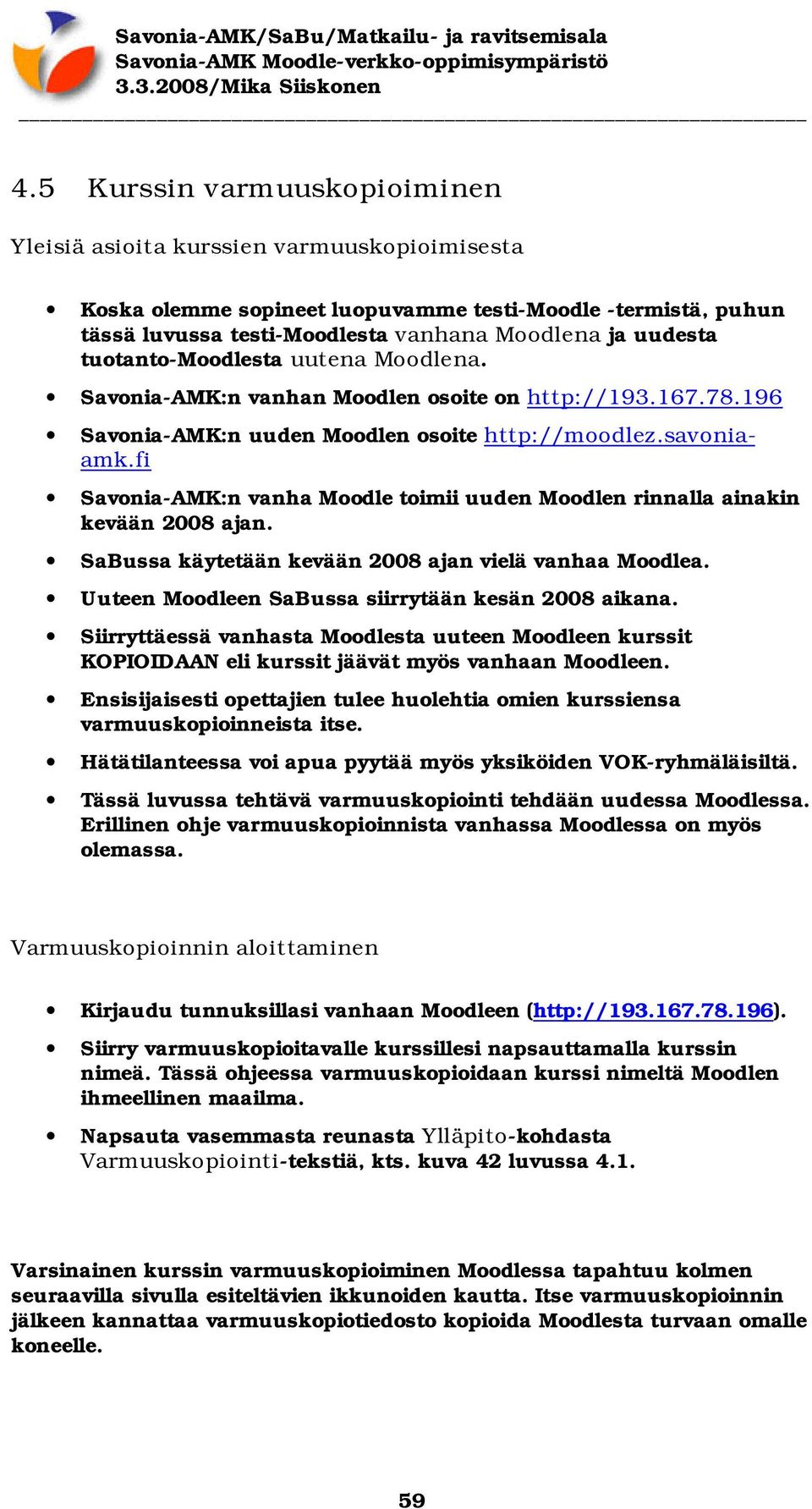 Savonia-AMK/SaBu/Matkailu- ja ravitsemisala
Savonia-AMK Moodle-verkko-oppimisympäristö
3.3.2008/Mika Siiskonen

4.5 Kurssin varmuuskopioiminen

Yleisiä asioita kurssien varmuuskopioimisesta

• Koska olemme sopineet luopuvamme testi-Moodle -termistä, puhun tässä luvussa testi-Moodlesta vanhana Moodlena ja uudesta tuotanto-Moodlesta uutena Moodlena.

• Savonia-AMK:n vanhan Moodlen osoite on http://193.167.78.196

• Savonia-AMK:n uuden Moodlen osoite http://moodlez.savonia-amk.fi

• Savonia-AMK:n vanha Moodle toimii uuden Moodlen rinnalla ainakin kevään 2008 ajan.

• SaBussa käytetään kevään 2008 ajan vielä vanhaa Moodlea.

• Uuteen Moodleen SaBussa siirrytään kesän 2008 aikana.

• Siirryttäessä vanhasta Moodlesta uuteen Moodleen kurssit KOPIOIDAAN eli kurssit jäävät myös vanhaan Moodleen.

• Ensisijaisesti opettajien tulee huolehtia omien kurssiensa varmuuskopioinneista itse.

• Hätätilanteessa voi apua pyytää myös yksiköiden VOK-ryhmäläisiltä.

• Tässä luvussa tehtävä varmuuskopiointi tehdään uudessa Moodlessa. Erillinen ohje varmuuskopioinnista vanhassa Moodlessa on myös olemassa.

Varmuuskopioinnin aloittaminen

• Kirjaudu tunnuksillasi vanhaan Moodleen (http://193.167.78.196).

• Siirry varmuuskopioitavalle kurssillesi napsauttamalla kurssin nimeä. Tässä ohjeessa varmuuskopioidaan kurssi nimeltä Moodlen ihmeellinen maailma.

• Napsauta vasemmasta reunasta Ylläpito-kohdasta Varmuuskopiointi-tekstiä, kts. kuva 42 luvussa 4.1.

Varsinainen kurssin varmuuskopioiminen Moodlessa tapahtuu kolmen seuraavilla sivulla esiteltävien ikkunoiden kautta. Itse varmuuskopioinnin jälkeen kannattaa varmuuskopiotiedosto kopioida Moodlesta turvaan omalle koneelle.

59